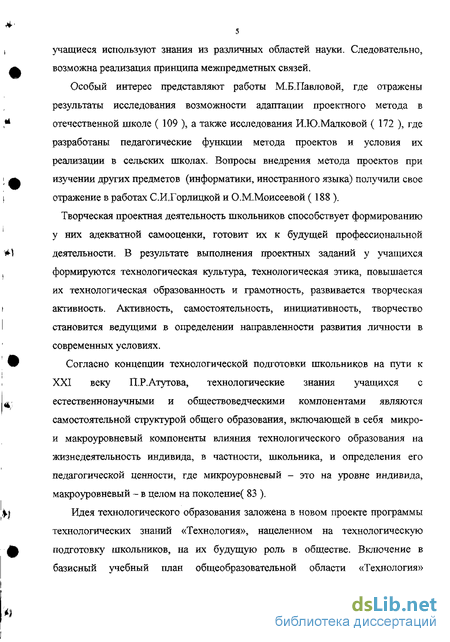 5

учащиеся используют знания из различных областей науки. Следовательно, возможна реализация принципа межпредметных связей.

Особый интерес представляют работы М.Б.Павловой, где отражены результаты исследования возможности адаптации проектного метода в отечественной школе ( 109 ), а также исследования И.Ю.Малковой ( 172 ), где разработаны педагогические функции метода проектов и условия их реализации в сельских школах. Вопросы внедрения метода проектов при изучении других предметов (информатики, иностранного языка) получили свое отражение в работах С.И.Горлицкой и О.М.Моисеевой ( 188 ).

Творческая проектная деятельность школьников способствует формированию у них адекватной самооценки, готовит их к будущей профессиональной деятельности. В результате выполнения проектных заданий у учащихся формируются технологическая культура, технологическая этика, повышается их технологическая образованность и грамотность, развивается творческая активность. Активность, самостоятельность, инициативность, творчество становится ведущими в определении направленности развития личности в современных условиях.

Согласно концепции технологической подготовки школьников на пути к XXI веку П.Р.Атутова, технологические знания учащихся с естественнонаучными и обществоведческими компонентами являются самостоятельной структурой общего образования, включающей в себя микро- и макроуровневый компоненты влияния технологического образования на жизнедеятельность индивида, в частности, школьника, и определения его педагогической ценности, где микроуровневый – это на уровне индивида, макроуровневый – в целом на поколение( 83 ).

Идея технологического образования заложена в новом проекте программы технологических знаний «Технология», нацеленном на технологическую подготовку школьников, на их будущую роль в обществе. Включение в базисный учебный план общеобразовательной области «Технология»

dsLib.net
библиотека диссертаций